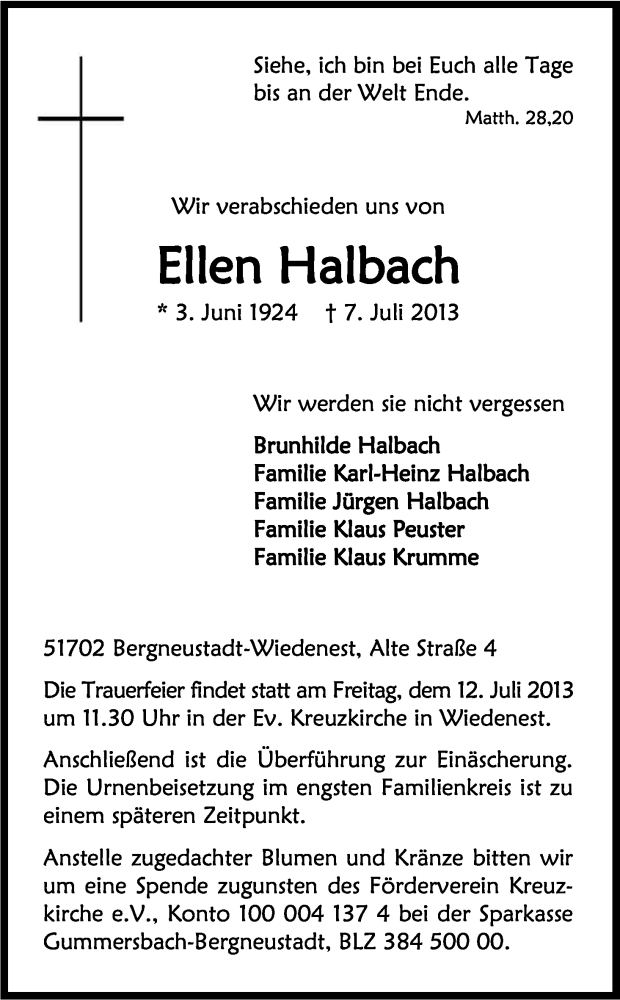 Siehe, ich bin bei Euch alle Tage bis an der Welt Ende.
Matth. 28,20

Wir verabschieden uns von

Ellen Halbach

* 3. Juni 1924 † 7. Juli 2013

Wir werden sie nicht vergessen

Brunhilde Halbach
Familie Karl-Heinz Halbach
Familie Jürgen Halbach
Familie Klaus Peuster
Familie Klaus Krumme

51702 Bergneustadt-Wiedenest, Alte Straße 4

Die Trauerfeier findet statt am Freitag, dem 12. Juli 2013 um 11.30 Uhr in der Ev. Kreuzkirche in Wiedenest.

Anschließend ist die Überführung zur Einäscherung. Die Urnenbeisetzung im engsten Familienkreis ist zu einem späteren Zeitpunkt.

Anstelle zugedachter Blumen und Kränze bitten wir um eine Spende zugunsten des Förderverein Kreuzkirche e.V., Konto 100 004 137 4 bei der Sparkasse Gummersbach-Bergneustadt, BLZ 384 500 00.